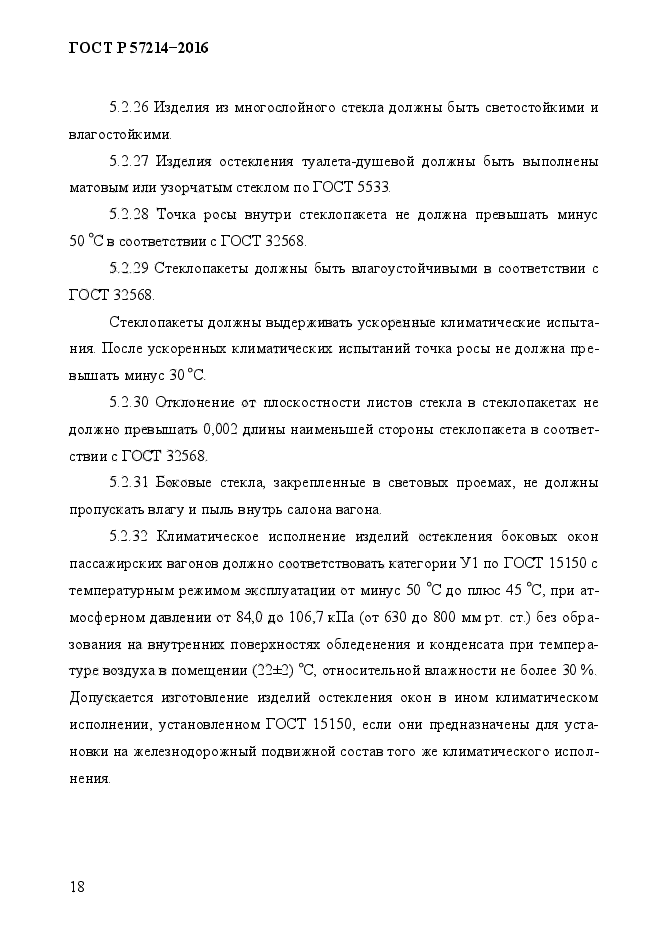 ГОСТ Р 57214–2016

5.2.26 Изделия из многослойного стекла должны быть светостойкими и влагостойкими.

5.2.27 Изделия остекления туалета-душевой должны быть выполнены матовым или узорчатым стеклом по ГОСТ 5533.

5.2.28 Точка росы внутри стеклопакета не должна превышать минус 50 °С в соответствии с ГОСТ 32568.

5.2.29 Стеклопакеты должны быть влагоустойчивыми в соответствии с ГОСТ 32568.

Стеклопакеты должны выдерживать ускоренные климатические испытания. После ускоренных климатических испытаний точка росы не должна превышать минус 30 °С.

5.2.30 Отклонение от плоскостности листов стекла в стеклопакетах не должно превышать 0,002 длины наименьшей стороны стеклопакета в соответствии с ГОСТ 32568.

5.2.31 Боковые стекла, закрепленные в световых проемах, не должны пропускать влагу и пыль внутрь салона вагона.

5.2.32 Климатическое исполнение изделий остекления боковых окон пассажирских вагонов должно соответствовать категории У1 по ГОСТ 15150 с температурным режимом эксплуатации от минус 50 °С до плюс 45 °С, при атмосферном давлении от 84,0 до 106,7 кПа (от 630 до 800 мм рт. ст.) без образования на внутренних поверхностях обледенения и конденсата при температуре воздуха в помещении (22±2) °С, относительной влажности не более 30 %. Допускается изготовление изделий остекления окон в ином климатическом исполнении, установленном ГОСТ 15150, если они предназначены для установки на железнодорожный подвижной состав того же климатического исполнения.

18